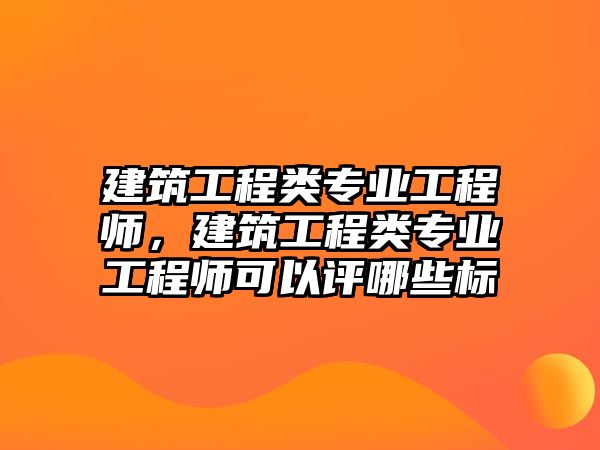 建筑工程类专业工程师，建筑工程类专业工程师可以评哪些标